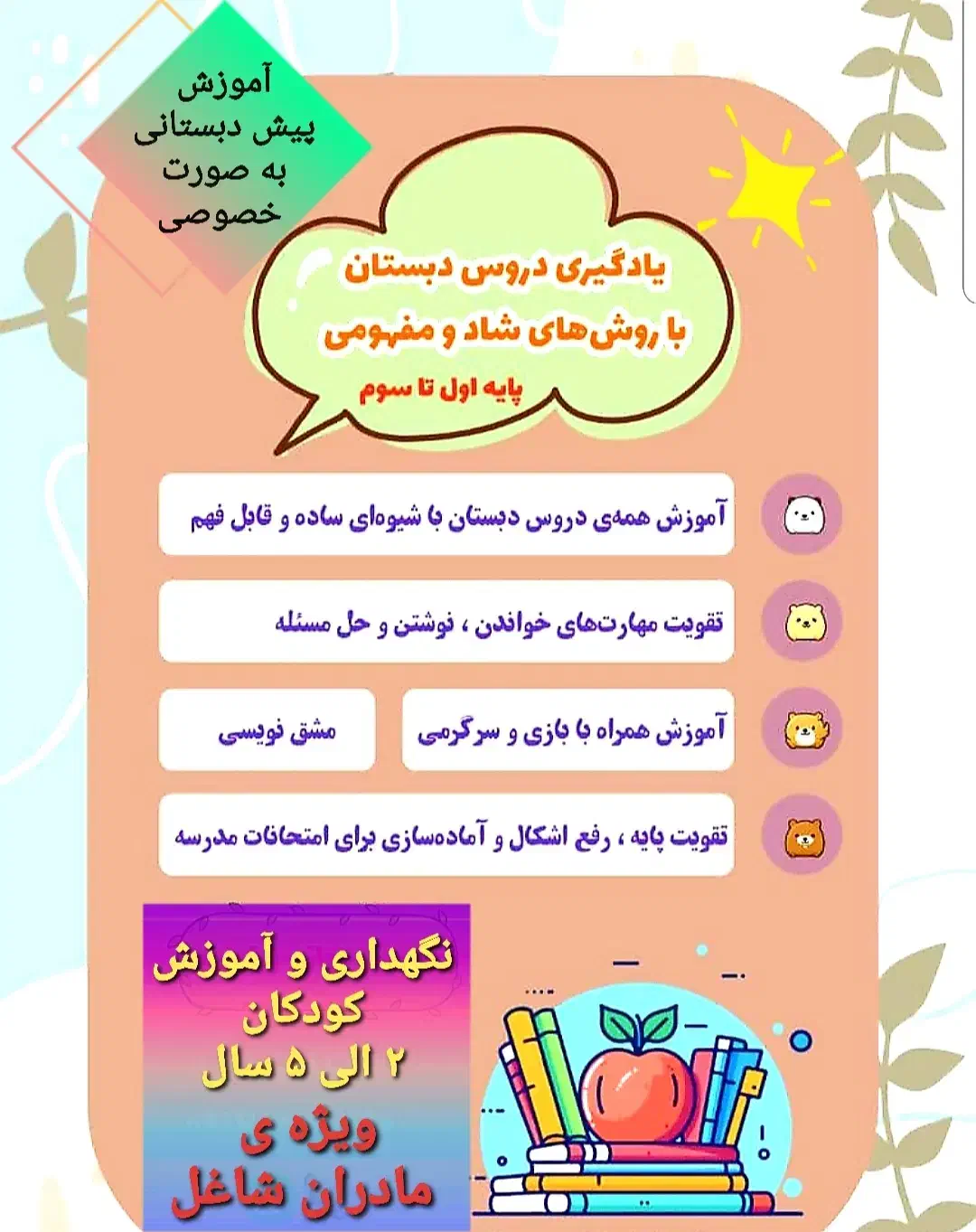 آموزش
پیش دبستانی
به صورت
خصوصی

یادگیری دروس دبستان
با روش‌های شاد و مفهومی
پایه اول تا سوم

آموزش همه‌ی دروس دبستان با شیوه‌ای ساده و قابل فهم

تقویت مهارت‌های خواندن ، نوشتن و حل مسئله

آموزش همراه با بازی و سرگرمی

مشق نویسی

تقویت پایه ، رفع اشکال و آماده‌سازی برای امتحانات مدرسه

نگهداری و آموزش
کودکان
۲ الی ۵ سال
ویژه ی
مادران شاغل